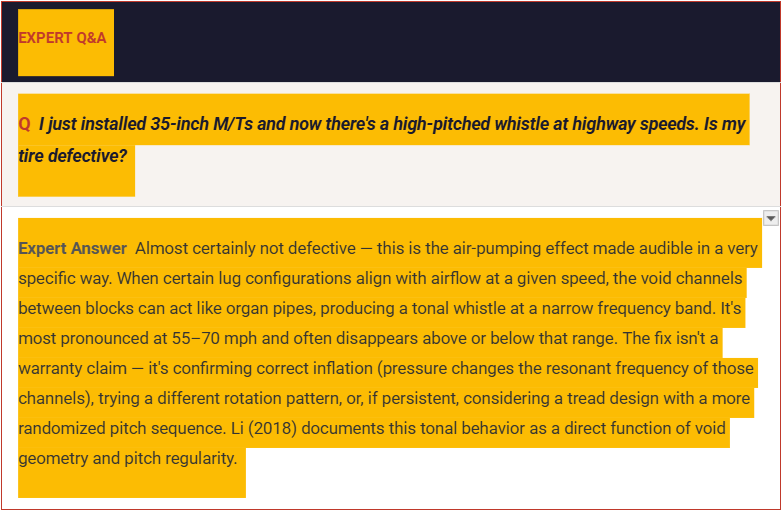 EXPERT Q&A

Q I just installed 35-inch M/Ts and now there's a high-pitched whistle at highway speeds. Is my tire defective?

Expert Answer Almost certainly not defective — this is the air-pumping effect made audible in a very specific way. When certain lug configurations align with airflow at a given speed, the void channels between blocks can act like organ pipes, producing a tonal whistle at a narrow frequency band. It's most pronounced at 55–70 mph and often disappears above or below that range. The fix isn't a warranty claim — it's confirming correct inflation (pressure changes the resonant frequency of those channels), trying a different rotation pattern, or, if persistent, considering a tread design with a more randomized pitch sequence. Li (2018) documents this tonal behavior as a direct function of void geometry and pitch regularity.